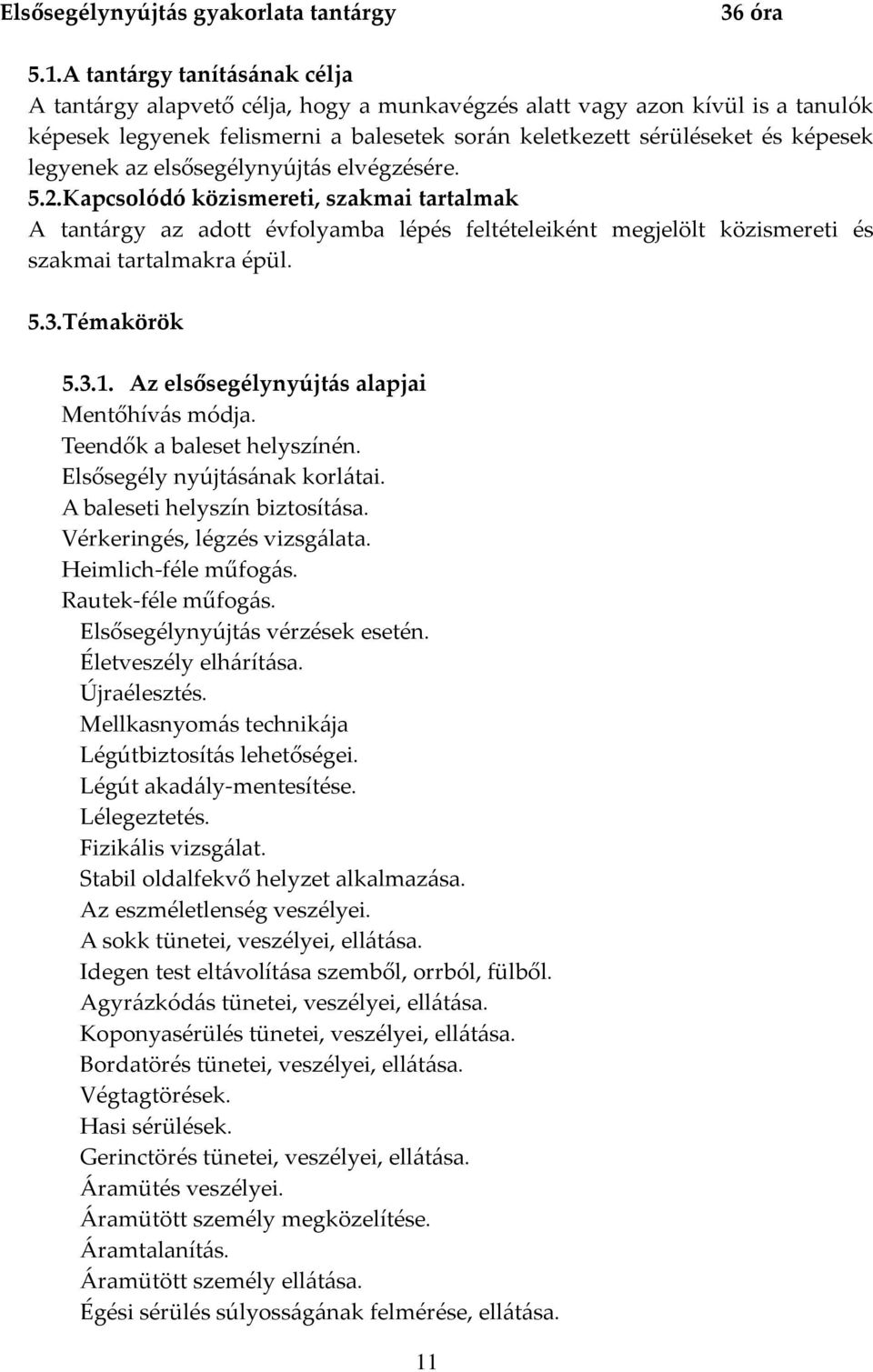 Elsősegélynyújtás gyakorlata tantárgy 36 óra

5.1.A tantárgy tanításának célja
A tantárgy alapvető célja, hogy a munkavégzés alatt vagy azon kívül is a tanulók képesek legyenek felismerni a balesetek során keletkezett sérüléseket és képesek legyenek az elsősegélynyújtás elvégzésére.
5.2.Kapcsolódó közismereti, szakmai tartalmak
A tantárgy az adott évfolyamba lépés feltételeiként megjelölt közismereti és szakmai tartalmakra épül.

5.3.Témakörök

5.3.1. Az elsősegélynyújtás alapjai
Mentőhívás módja.
Teendők a baleset helyszínén.
Elsősegély nyújtásának korlátai.
A baleseti helyszín biztosítása.
Vérkeringés, légzés vizsgálata.
Heimlich-féle műfogás.
Rautek-féle műfogás.
Elsősegélynyújtás vérzések esetén.
Életveszély elhárítása.
Újraélesztés.
Mellkasnyomás technikája
Légútbiztosítás lehetőségei.
Légút akadály-mentesítése.
Lélegeztetés.
Fizikális vizsgálat.
Stabil oldalfekvő helyzet alkalmazása.
Az eszméletlenség veszélyei.
A sokk tünetei, veszélyei, ellátása.
Idegen test eltávolítása szemből, orrból, fülből.
Agyrázkódás tünetei, veszélyei, ellátása.
Koponyasérülés tünetei, veszélyei, ellátása.
Bordatörés tünetei, veszélyei, ellátása.
Végtagtörések.
Hasi sérülések.
Gerinctörés tünetei, veszélyei, ellátása.
Áramütés veszélyei.
Áramütött személy megközelítése.
Áramtalanítás.
Áramütött személy ellátása.
Égési sérülés súlyosságának felmérése, ellátása.

11